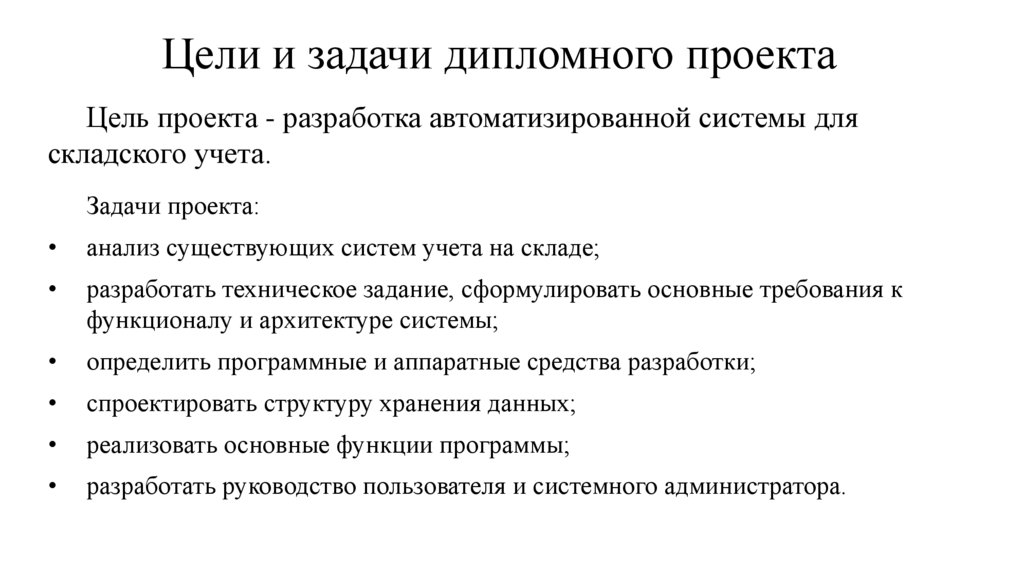 Цели и задачи дипломного проекта

Цель проекта - разработка автоматизированной системы для складского учета.

Задачи проекта:

• анализ существующих систем учета на складе;
• разработать техническое задание, сформулировать основные требования к функционалу и архитектуре системы;
• определить программные и аппаратные средства разработки;
• спроектировать структуру хранения данных;
• реализовать основные функции программы;
• разработать руководство пользователя и системного администратора.